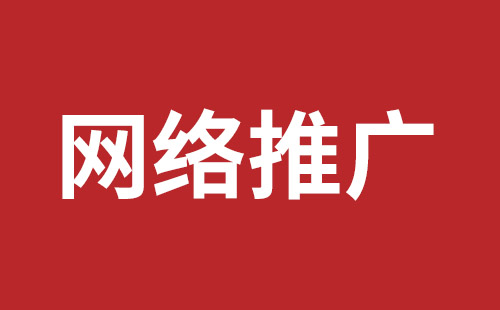 网络推广